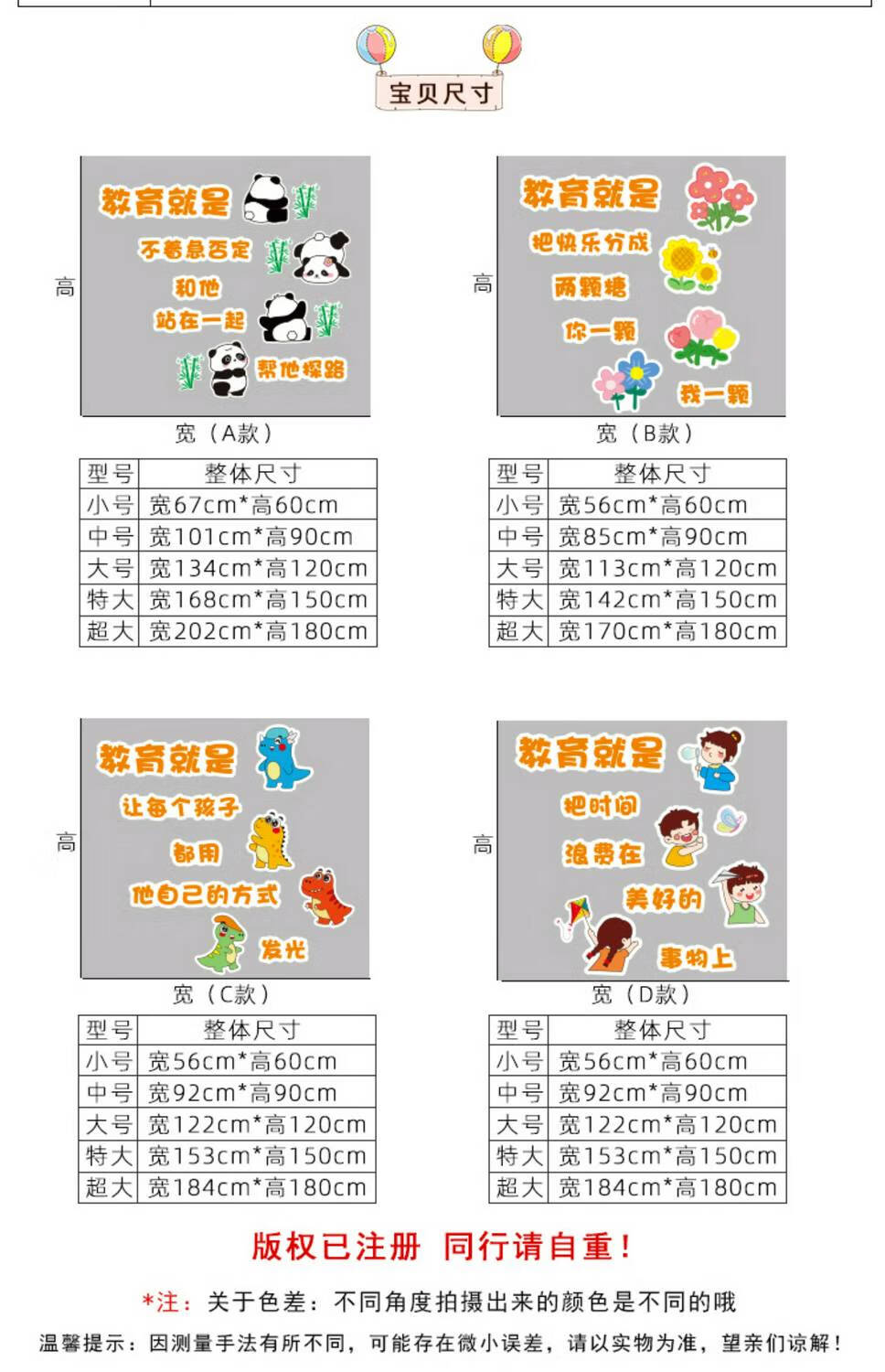 宝贝尺寸

高

教育就是

不着急否定

和他

站在一起

帮他探路

宽（A款）

| 型号 | 整体尺寸 |
|---|---|
| 小号 | 宽67cm*高60cm |
| 中号 | 宽101cm*高90cm |
| 大号 | 宽134cm*高120cm |
| 特大 | 宽168cm*高150cm |
| 超大 | 宽202cm*高180cm |

高

教育就是

把快乐分成

两颗糖

你一颗

我一颗

宽（B款）

| 型号 | 整体尺寸 |
|---|---|
| 小号 | 宽56cm*高60cm |
| 中号 | 宽85cm*高90cm |
| 大号 | 宽113cm*高120cm |
| 特大 | 宽142cm*高150cm |
| 超大 | 宽170cm*高180cm |

高

教育就是

让每个孩子

都用

他自己的方式

发光

宽（C款）

| 型号 | 整体尺寸 |
|---|---|
| 小号 | 宽56cm*高60cm |
| 中号 | 宽92cm*高90cm |
| 大号 | 宽122cm*高120cm |
| 特大 | 宽153cm*高150cm |
| 超大 | 宽184cm*高180cm |

高

教育就是

把时间

浪费在

美好的

事物上

宽（D款）

| 型号 | 整体尺寸 |
|---|---|
| 小号 | 宽56cm*高60cm |
| 中号 | 宽92cm*高90cm |
| 大号 | 宽122cm*高120cm |
| 特大 | 宽153cm*高150cm |
| 超大 | 宽184cm*高180cm |

版权已注册 同行请自重！

*注：关于色差：不同角度拍摄出来的颜色是不同的哦

温馨提示：因测量手法有所不同，可能存在微小误差，请以实物为准，望亲们谅解！